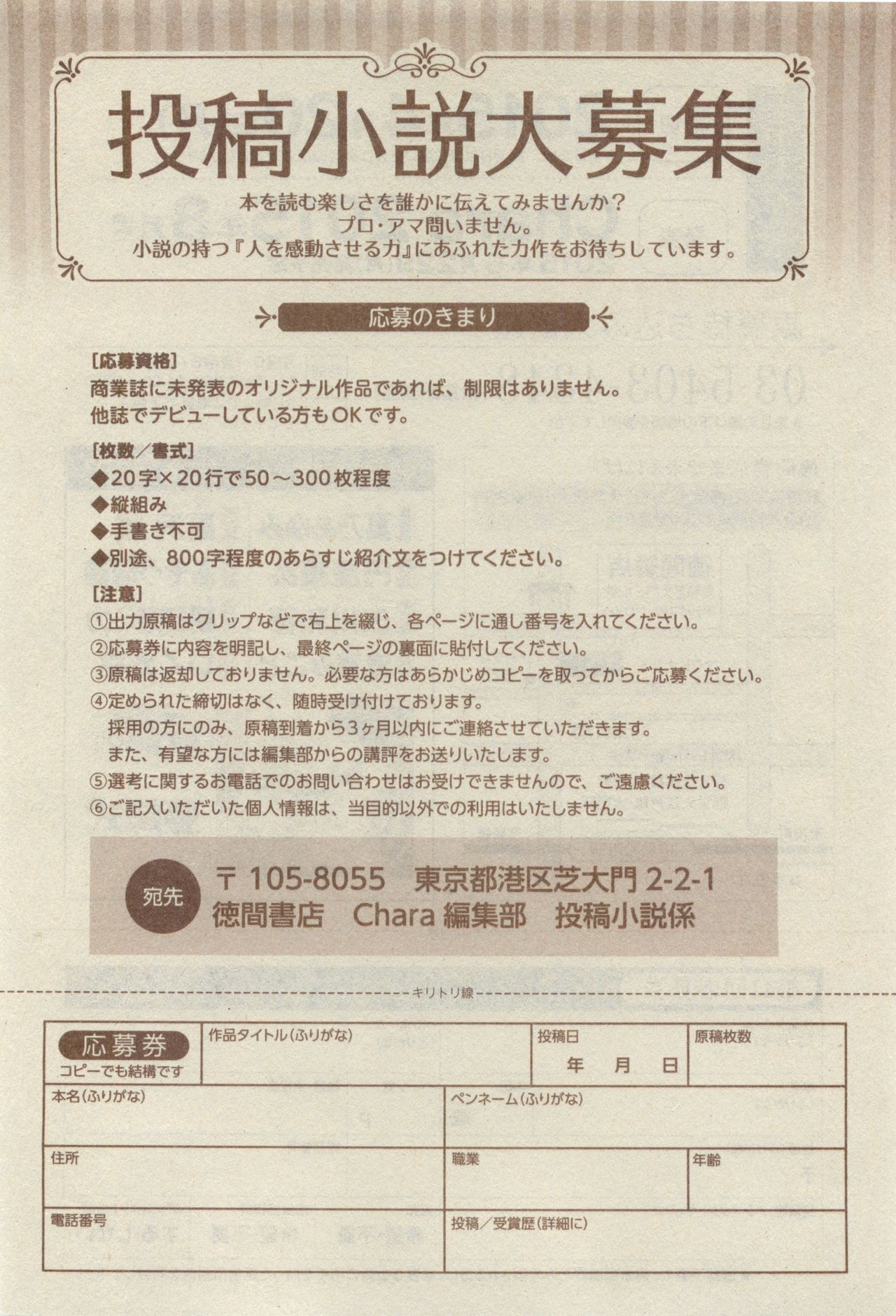 投稿小説大募集

本を読む楽しさを誰かに伝えてみませんか？
プロ・アマ問いません。
小説の持つ『人を感動させる力』にあふれた力作をお待ちしています。

応募のきまり

［応募資格］
商業誌に未発表のオリジナル作品であれば、制限はありません。
他誌でデビューしている方もOKです。

［枚数／書式］
◆20字×20行で50～300枚程度
◆縦組み
◆手書き不可
◆別途、800字程度のあらすじ紹介文をつけてください。

［注意］
①出力原稿はクリップなどで右上を綴じ、各ページに通し番号を入れてください。
②応募券に内容を明記し、最終ページの裏面に貼付してください。
③原稿は返却しておりません。必要な方はあらかじめコピーを取ってからご応募ください。
④定められた締切はなく、随時受け付けております。
採用の方にのみ、原稿到着から3ヶ月以内にご連絡させていただきます。
また、有望な方には編集部からの講評をお送りいたします。
⑤選考に関するお電話でのお問い合わせはお受けできませんので、ご遠慮ください。
⑥ご記入いただいた個人情報は、当目的以外での利用はいたしません。

宛先
〒105-8055 東京都港区芝大門2-2-1
徳間書店 Chara編集部 投稿小説係

キリトリ線

応募券
コピーでも結構です
作品タイトル(ふりがな)
投稿日
年 月 日
原稿枚数
本名(ふりがな)
ペンネーム(ふりがな)
住所
職業
年齢
電話番号
投稿／受賞歴(詳細に)